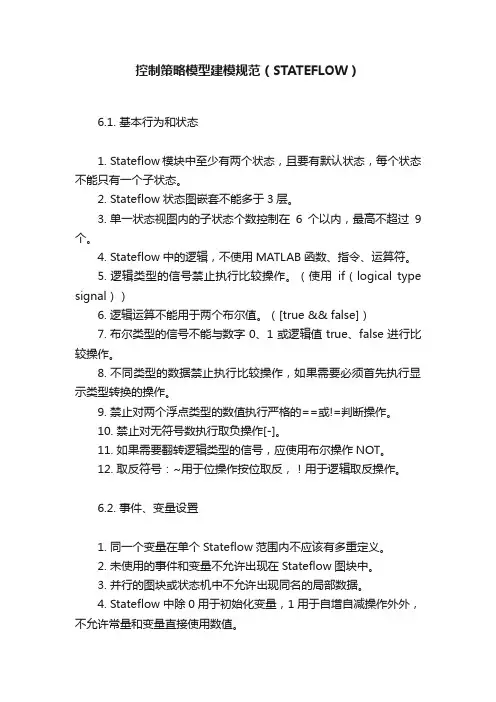 控制策略模型建模规范（STATEFLOW）

6.1. 基本行为和状态

1. Stateflow 模块中至少有两个状态，且要有默认状态，每个状态不能只有一个子状态。

2. Stateflow 状态图嵌套不能多于 3 层。

3. 单一状态视图内的子状态个数控制在 6 个以内，最高不超过 9 个。

4. Stateflow 中的逻辑，不使用 MATLAB 函数、指令、运算符。

5. 逻辑类型的信号禁止执行比较操作。（使用 if（logical type signal））

6. 逻辑运算不能用于两个布尔值。（[true && false]）

7. 布尔类型的信号不能与数字 0、1 或逻辑值 true、false 进行比较操作。

8. 不同类型的数据禁止执行比较操作，如果需要必须首先执行显示类型转换的操作。

9. 禁止对两个浮点类型的数值执行严格的==或!=判断操作。

10. 禁止对无符号数执行取负操作[-]。

11. 如果需要翻转逻辑类型的信号，应使用布尔操作 NOT。

12. 取反符号：~用于位操作按位取反，！用于逻辑取反操作。

6.2. 事件、变量设置

1. 同一个变量在单个 Stateflow 范围内不应该有多重定义。

2. 未使用的事件和变量不允许出现在 Stateflow 图块中。

3. 并行的图块或状态机中不允许出现同名的局部数据。

4. Stateflow 中除 0 用于初始化变量，1 用于自增自减操作外外，不允许常量和变量直接使用数值。